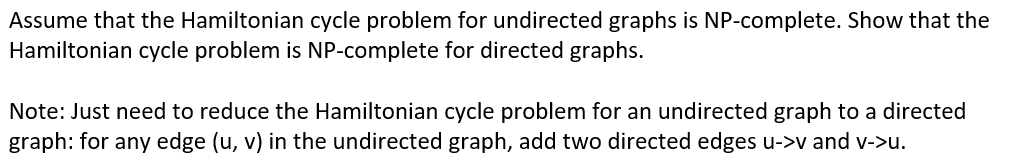 Assume that the Hamiltonian cycle problem for undirected graphs is NP-complete. Show that the Hamiltonian cycle problem is NP-complete for directed graphs.

Note: Just need to reduce the Hamiltonian cycle problem for an undirected graph to a directed graph: for any edge (u, v) in the undirected graph, add two directed edges u->v and v->u.